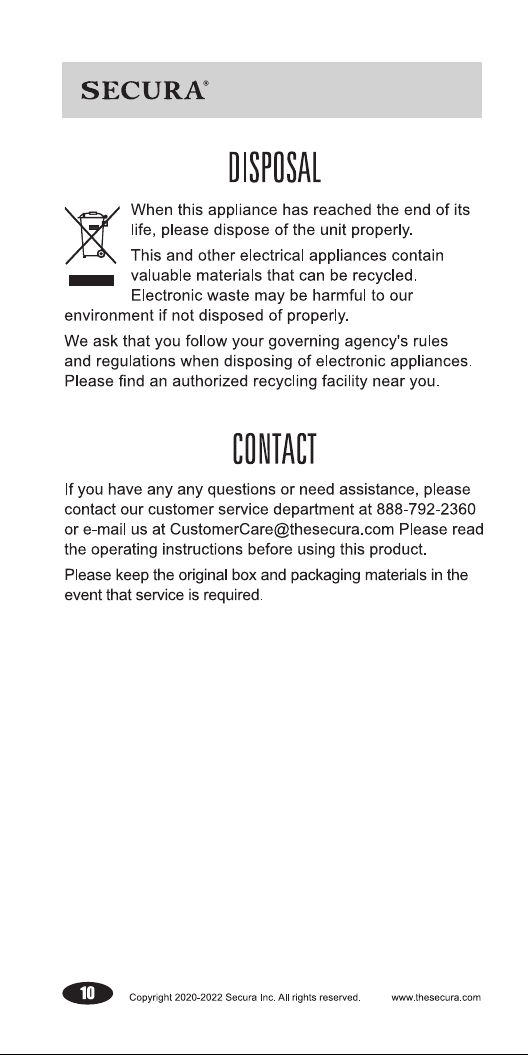 SECURA®

DISPOSAL

When this appliance has reached the end of its life, please dispose of the unit properly.

This and other electrical appliances contain valuable materials that can be recycled. Electronic waste may be harmful to our environment if not disposed of properly.

We ask that you follow your governing agency's rules and regulations when disposing of electronic appliances. Please find an authorized recycling facility near you.

CONTACT

If you have any any questions or need assistance, please contact our customer service department at 888-792-2360 or e-mail us at CustomerCare@thesecura.com Please read the operating instructions before using this product.

Please keep the original box and packaging materials in the event that service is required.

10 Copyright 2020-2022 Secura Inc. All rights reserved. www.thesecura.com